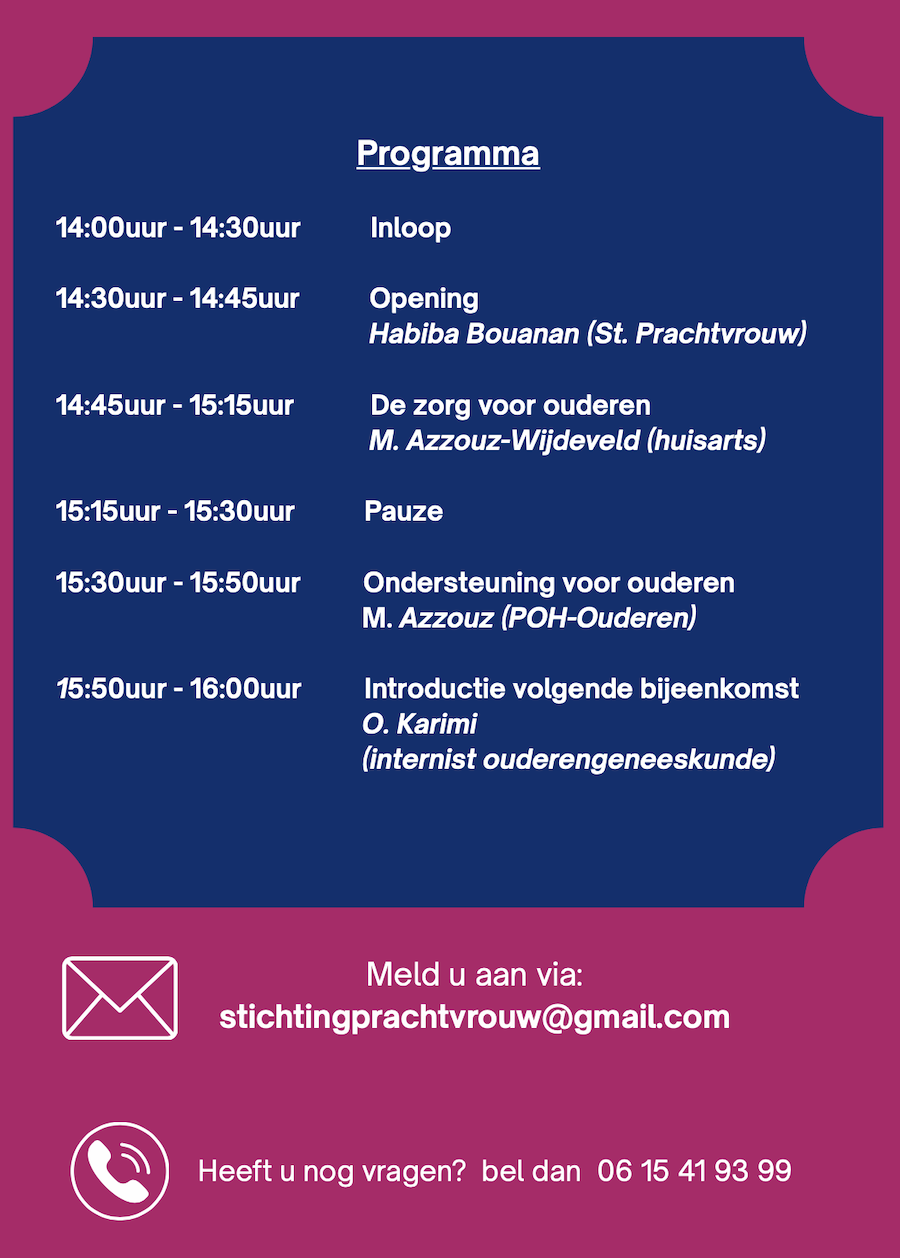 Programma

14:00uur - 14:30uur Inloop

14:30uur - 14:45uur Opening
Habiba Bouanan (St. Prachtvrouw)

14:45uur - 15:15uur De zorg voor ouderen
M. Azzouz-Wijdeveld (huisarts)

15:15uur - 15:30uur Pauze

15:30uur - 15:50uur Ondersteuning voor ouderen
M. Azzouz (POH-Ouderen)

15:50uur - 16:00uur Introductie volgende bijeenkomst
O. Karimi
(internist ouderengeneeskunde)

Meld u aan via:
stichtingprachtvrouw@gmail.com

Heeft u nog vragen? bel dan 06 15 41 93 99